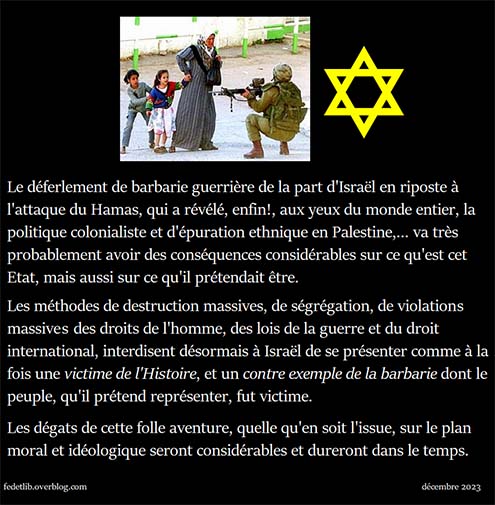 Le déferlement de barbarie guerrière de la part d'Israël en riposte à l'attaque du Hamas, qui a révélé, enfin!, aux yeux du monde entier, la politique colonialiste et d'épuration ethnique en Palestine,... va très probablement avoir des conséquences considérables sur ce qu'est cet Etat, mais aussi sur ce qu'il prétendait être.

Les méthodes de destruction massives, de ségrégation, de violations massives des droits de l'homme, des lois de la guerre et du droit international, interdisent désormais à Israël de se présenter comme à la fois une victime de l'Histoire, et un contre exemple de la barbarie dont le peuple, qu'il prétend représenter, fut victime.

Les dégats de cette folle aventure, quelle qu'en soit l'issue, sur le plan moral et idéologique seront considérables et dureront dans le temps.

fedetlib.overblog.com

décembre 2023